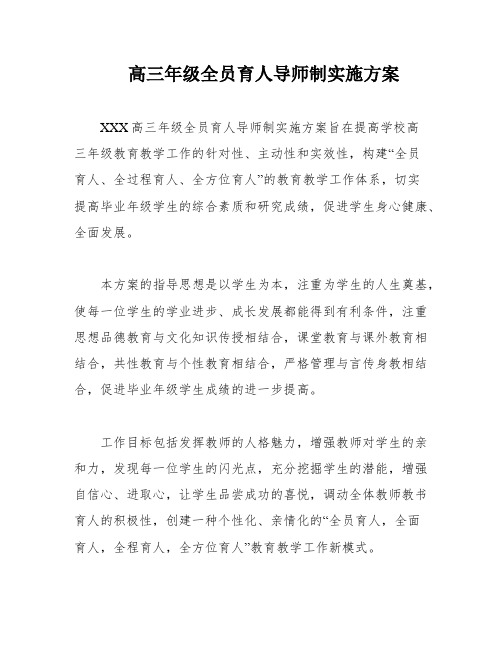 高三年级全员育人导师制实施方案

XXX高三年级全员育人导师制实施方案旨在提高学校高三年级教育教学工作的针对性、主动性和实效性，构建“全员育人、全过程育人、全方位育人”的教育教学工作体系，切实提高毕业年级学生的综合素质和研究成绩，促进学生身心健康、全面发展。

本方案的指导思想是以学生为本，注重为学生的人生奠基，使每一位学生的学业进步、成长发展都能得到有利条件，注重思想品德教育与文化知识传授相结合，课堂教育与课外教育相结合，共性教育与个性教育相结合，严格管理与言传身教相结合，促进毕业年级学生成绩的进一步提高。

工作目标包括发挥教师的人格魅力，增强教师对学生的亲和力，发现每一位学生的闪光点，充分挖掘学生的潜能，增强自信心、进取心，让学生品尝成功的喜悦，调动全体教师教书育人的积极性，创建一种个性化、亲情化的“全员育人，全面育人，全程育人，全方位育人”教育教学工作新模式。